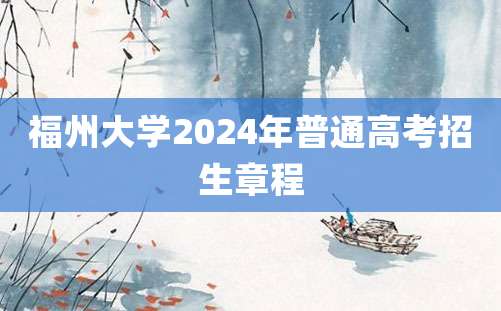 福州大学2024年普通高考招生章程